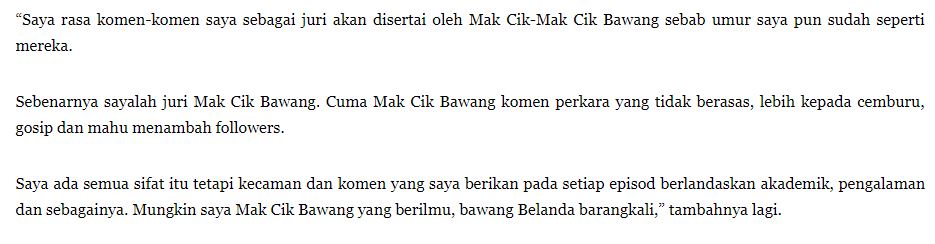 “Saya rasa komen-komen saya sebagai juri akan disertai oleh Mak Cik-Mak Cik Bawang sebab umur saya pun sudah seperti mereka.

Sebenarnya sayalah juri Mak Cik Bawang. Cuma Mak Cik Bawang komen perkara yang tidak berasas, lebih kepada cemburu, gosip dan mahu menambah followers.

Saya ada semua sifat itu tetapi kecaman dan komen yang saya berikan pada setiap episod berlandaskan akademik, pengalaman dan sebagainya. Mungkin saya Mak Cik Bawang yang berilmu, bawang Belanda barangkali,” tambahnya lagi.